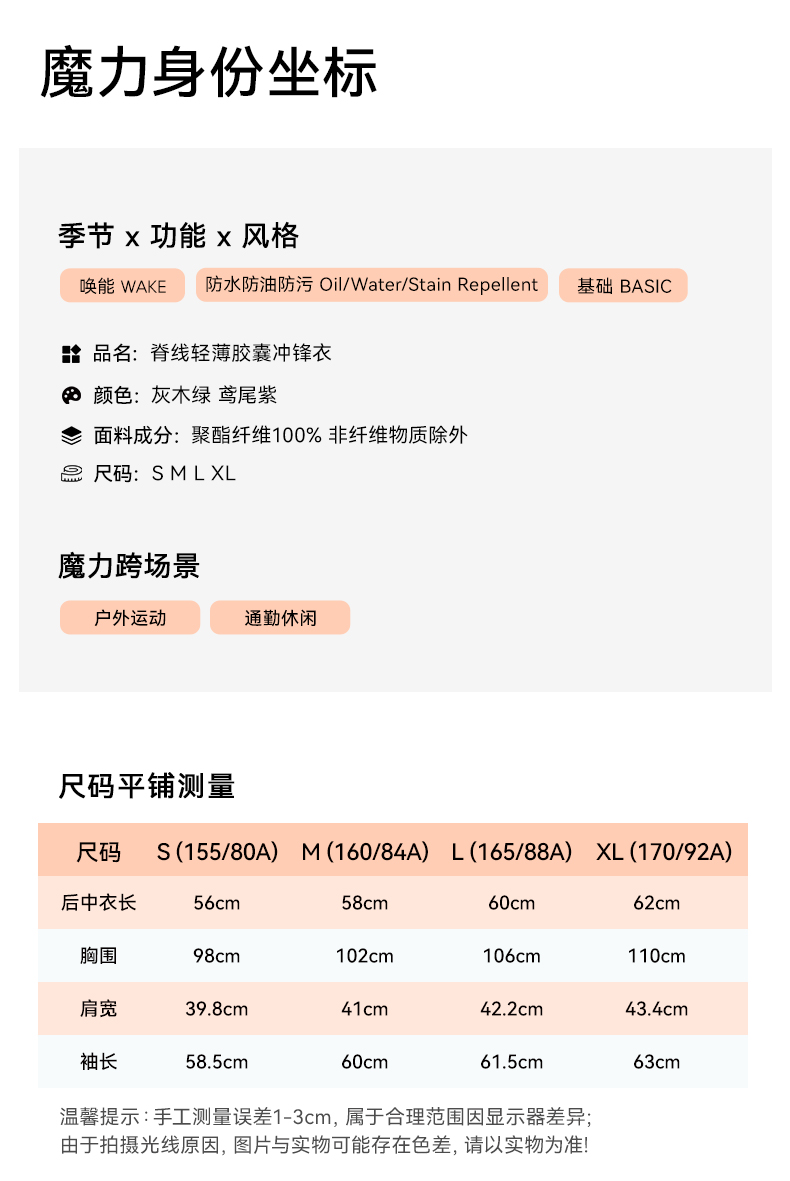 魔力身份坐标

季节 x 功能 x 风格

唤能 WAKE

防水防油防污 Oil/Water/Stain Repellent

基础 BASIC

品名：脊线轻薄胶囊冲锋衣

颜色：灰木绿 鸢尾紫

面料成分：聚酯纤维100% 非纤维物质除外

尺码：S M L XL

魔力跨场景

户外运动

通勤休闲

尺码平铺测量

| 尺码 | S (155/80A) | M (160/84A) | L (165/88A) | XL (170/92A) |
|---|---|---|---|---|
| 后中衣长 | 56cm | 58cm | 60cm | 62cm |
| 胸围 | 98cm | 102cm | 106cm | 110cm |
| 肩宽 | 39.8cm | 41cm | 42.2cm | 43.4cm |
| 袖长 | 58.5cm | 60cm | 61.5cm | 63cm |

温馨提示：手工测量误差1-3cm，属于合理范围因显示器差异；由于拍摄光线原因，图片与实物可能存在色差，请以实物为准！